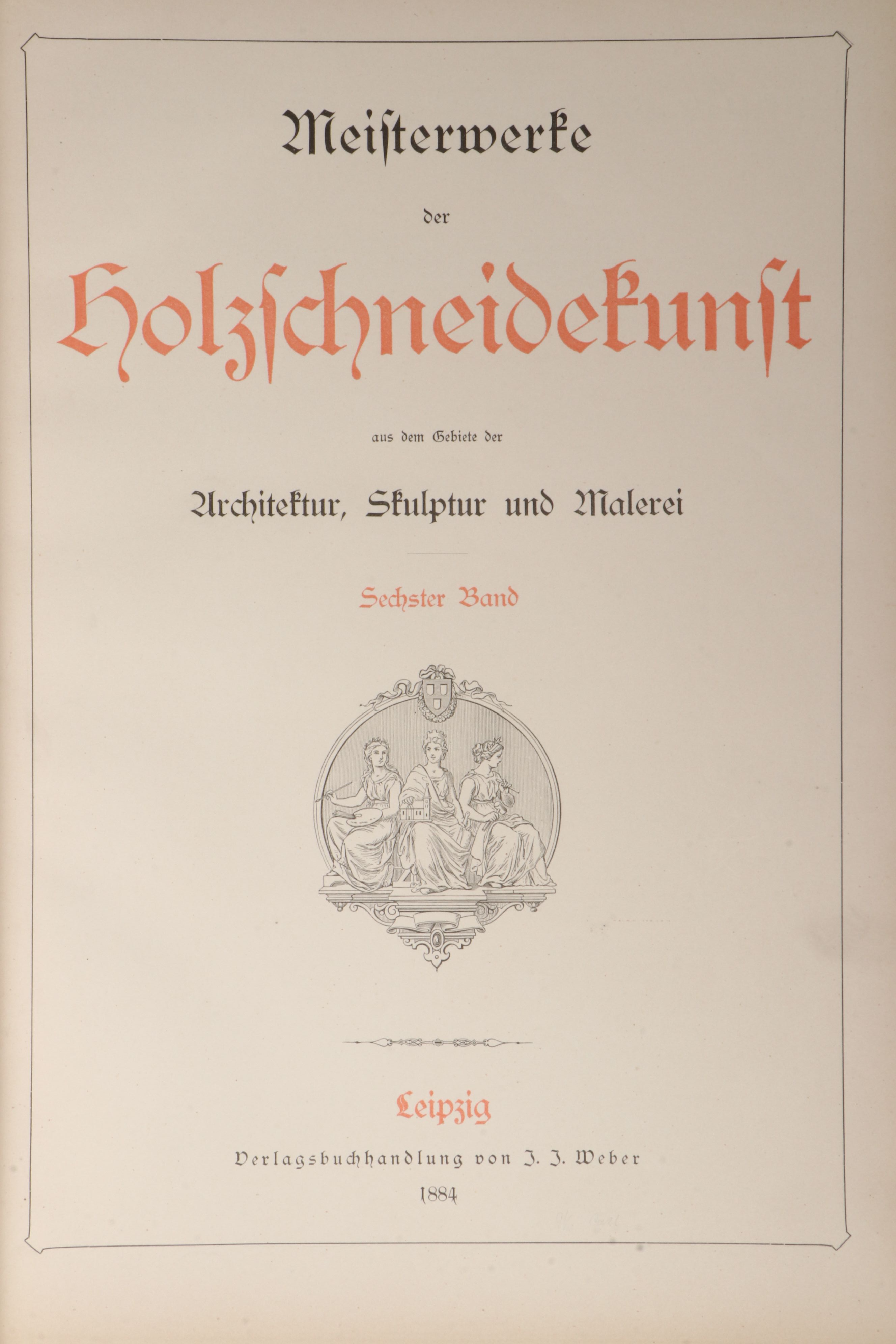 Meisterwerke

der

Holzschneidekunst

aus dem Gebiete der

Architektur, Skulptur und Malerei

Sechster Band

Leipzig

Verlagsbuchhandlung von J. J. Weber

1884